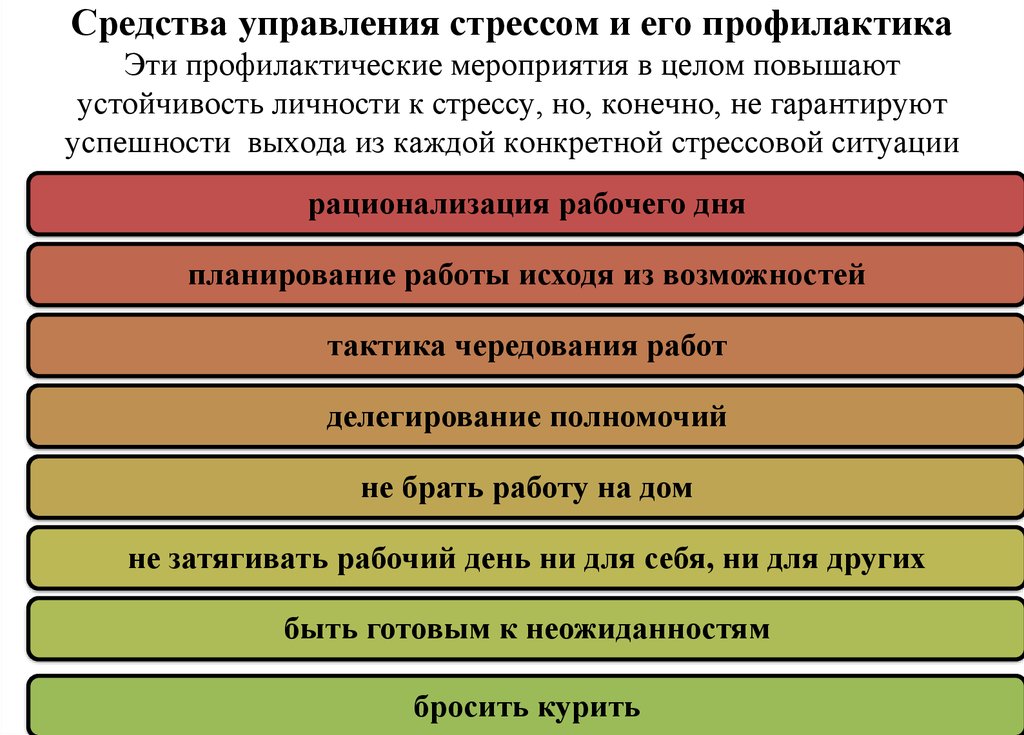 Средства управления стрессом и его профилактика
Эти профилактические мероприятия в целом повышают устойчивость личности к стрессу, но, конечно, не гарантируют успешности выхода из каждой конкретной стрессовой ситуации

рационализация рабочего дня

планирование работы исходя из возможностей

тактика чередования работ

делегирование полномочий

не брать работу на дом

не затягивать рабочий день ни для себя, ни для других

быть готовым к неожиданностям

бросить курить